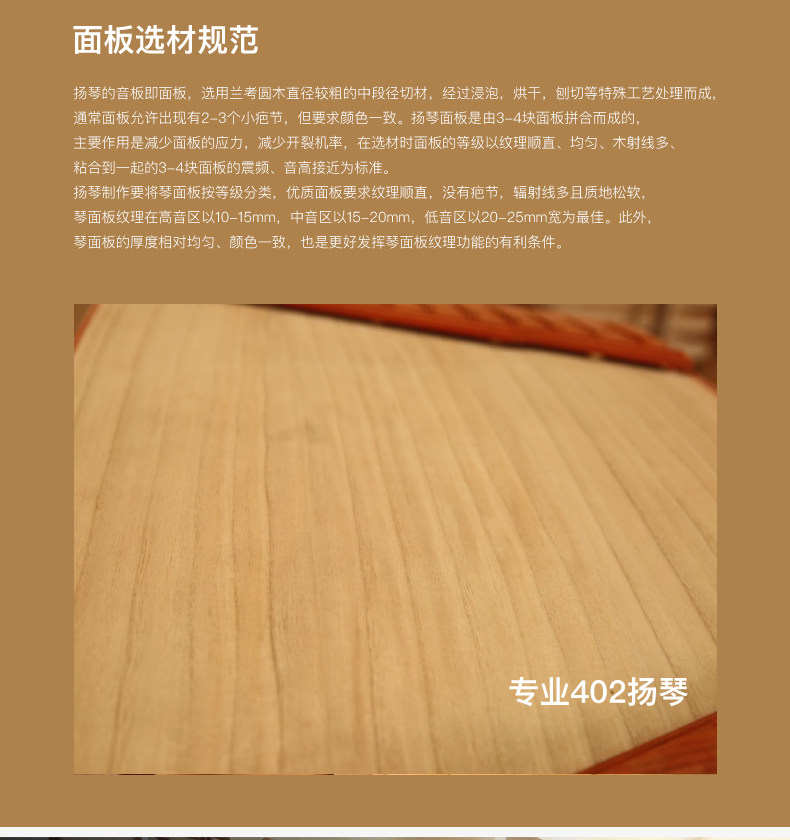 面板选材规范

扬琴的音板即面板，选用兰考圆木直径较粗的中段径切材，经过浸泡，烘干，刨切等特殊工艺处理而成，通常面板允许出现有2-3个小疤节，但要求颜色一致。扬琴面板是由3-4块面板拼合而成的，主要作用是减少面板的应力，减少开裂机率，在选材时面板的等级以纹理顺直、均匀、木射线多、粘合到一起的3-4块面板的震频、音高接近为标准。

扬琴制作要将琴面板按等级分类，优质面板要求纹理顺直，没有疤节，辐射线多且质地松软，琴面板纹理在高音区以10-15mm，中音区以15-20mm，低音区以20-25mm宽为最佳。此外，琴面板的厚度相对均匀、颜色一致，也是更好发挥琴面板纹理功能的有利条件。

专业402扬琴